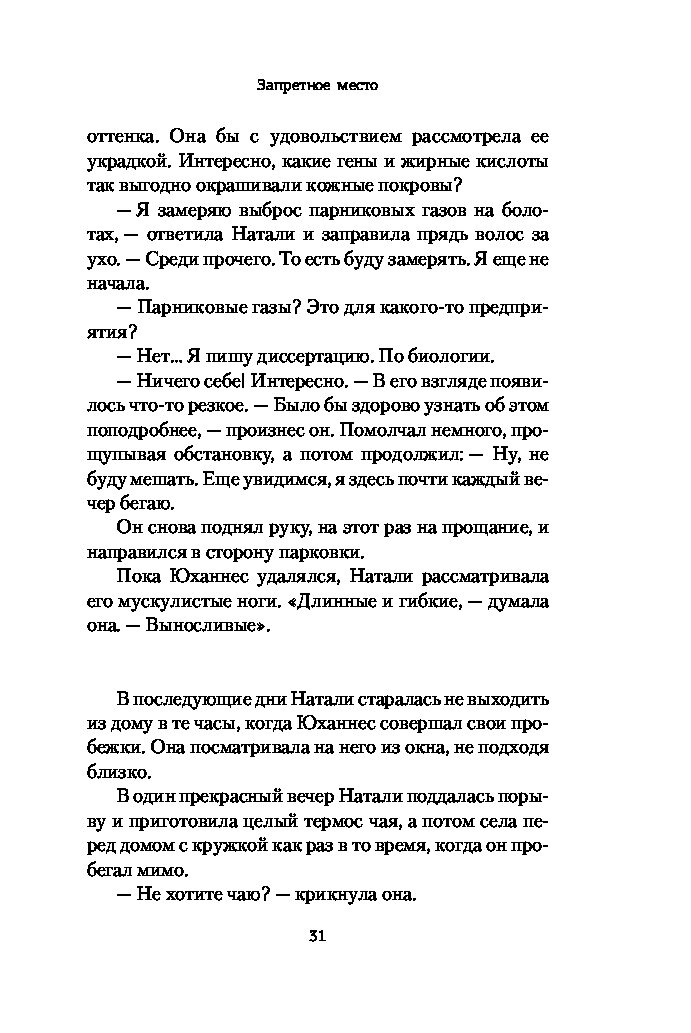 Запретное место

оттенка. Она бы с удовольствием рассмотрела ее украдкой. Интересно, какие гены и жирные кислоты так выгодно окрашивали кожные покровы?

— Я замеряю выброс парниковых газов на болотах, — ответила Натали и заправила прядь волос за ухо. — Среди прочего. То есть буду замерять. Я еще не начала.

— Парниковые газы? Это для какого-то предприятия?

— Нет... Я пишу диссертацию. По биологии.

— Ничего себе! Интересно. — В его взгляде появилось что-то резкое. — Было бы здорово узнать об этом поподробнее, — произнес он. Помолчал немного, прощупывая обстановку, а потом продолжил: — Ну, не буду мешать. Еще увидимся, я здесь почти каждый вечер бегаю.

Он снова поднял руку, на этот раз на прощание, и направился в сторону парковки.

Пока Юханнес удалялся, Натали рассматривала его мускулистые ноги. «Длинные и гибкие, — думала она. — Выносливые».

В последующие дни Натали старалась не выходить из дому в те часы, когда Юханнес совершал свои пробежки. Она посматривала на него из окна, не подходя близко.

В один прекрасный вечер Натали поддалась порыву и приготовила целый термос чая, а потом села перед домом с кружкой как раз в то время, когда он пробегал мимо.

— Не хотите чаю? — крикнула она.

31